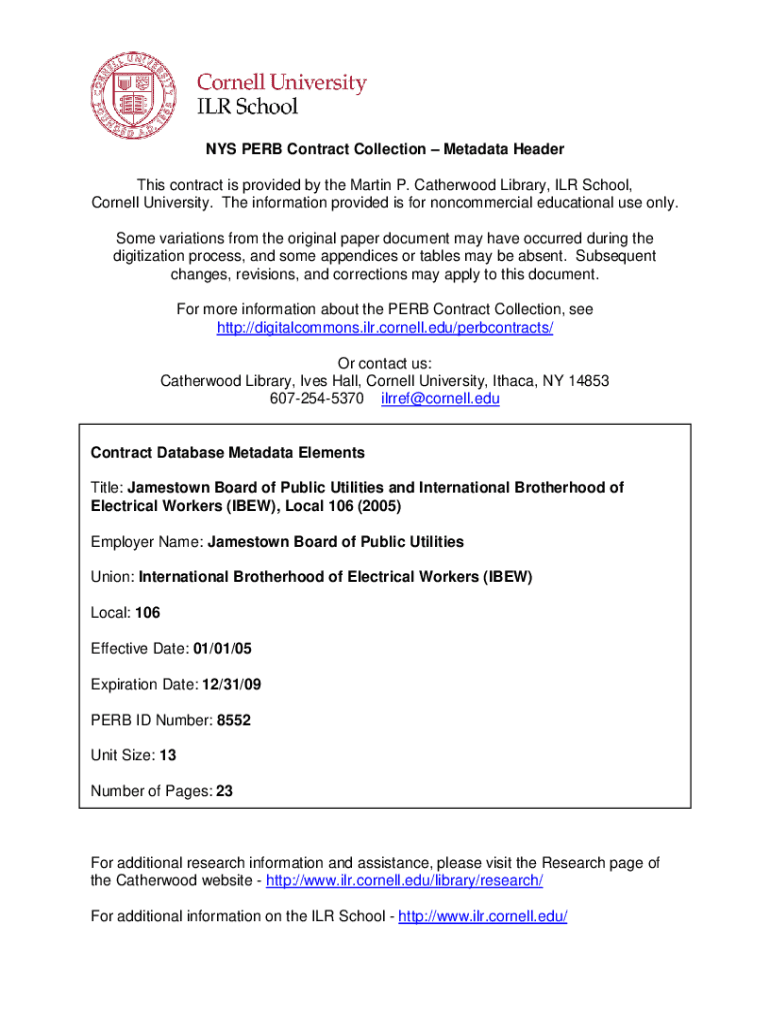 Cornell University
ILR School

NYS PERB Contract Collection – Metadata Header

This contract is provided by the Martin P. Catherwood Library, ILR School, Cornell University. The information provided is for noncommercial educational use only.

Some variations from the original paper document may have occurred during the digitization process, and some appendices or tables may be absent. Subsequent changes, revisions, and corrections may apply to this document.

For more information about the PERB Contract Collection, see http://digitalcommons.ilr.cornell.edu/perbcontracts/

Or contact us:
Catherwood Library, Ives Hall, Cornell University, Ithaca, NY 14853
607-254-5370 ilrref@cornell.edu

Contract Database Metadata Elements

Title: Jamestown Board of Public Utilities and International Brotherhood of Electrical Workers (IBEW), Local 106 (2005)

Employer Name: Jamestown Board of Public Utilities

Union: International Brotherhood of Electrical Workers (IBEW)

Local: 106

Effective Date: 01/01/05

Expiration Date: 12/31/09

PERB ID Number: 8552

Unit Size: 13

Number of Pages: 23

For additional research information and assistance, please visit the Research page of the Catherwood website - http://www.ilr.cornell.edu/library/research/

For additional information on the ILR School - http://www.ilr.cornell.edu/